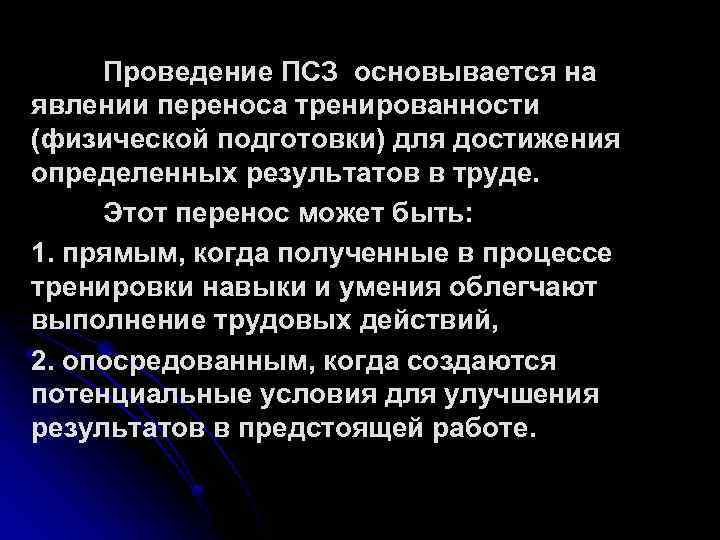 Проведение ПСЗ основывается на явлении переноса тренированности (физической подготовки) для достижения определенных результатов в труде.

Этот перенос может быть:

1. прямым, когда полученные в процессе тренировки навыки и умения облегчают выполнение трудовых действий,

2. опосредованным, когда создаются потенциальные условия для улучшения результатов в предстоящей работе.